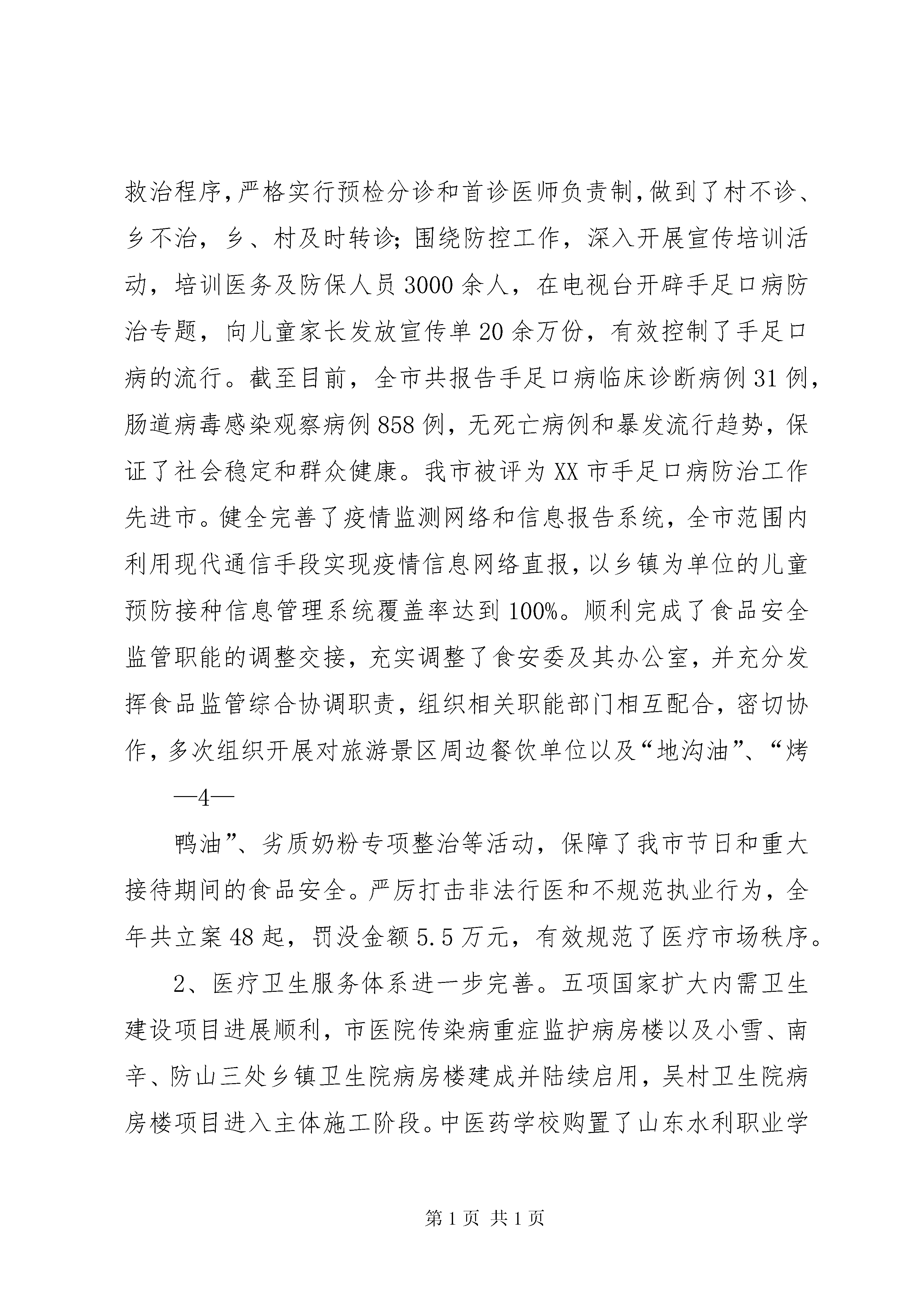 救治程序,严格实行预检分诊和首诊医师负责制,做到了村不诊、乡不治，乡、村及时转诊;围绕防控工作，深入开展宣传培训活动，培训医务及防保人员3000余人，在电视台开辟手足口病防治专题，向儿童家长发放宣传单20余万份，有效控制了手足口病的流行。截至目前，全市共报告手足口病临床诊断病例31例，肠道病毒感染观察病例858例，无死亡病例和暴发流行趋势，保证了社会稳定和群众健康。我市被评为XX市手足口病防治工作先进市。健全完善了疫情监测网络和信息报告系统，全市范围内利用现代通信手段实现疫情信息网络直报,以乡镇为单位的儿童预防接种信息管理系统覆盖率达到100%。顺利完成了食品安全监管职能的调整交接，充实调整了食安委及其办公室，并充分发挥食品监管综合协调职责，组织相关职能部门相互配合，密切协作,多次组织开展对旅游景区周边餐饮单位以及“地沟油”、“烤

—4—

鸭油”、劣质奶粉专项整治等活动，保障了我市节日和重大接待期间的食品安全。严厉打击非法行医和不规范执业行为，全年共立案48起，罚没金额5.5万元，有效规范了医疗市场秩序。

2、医疗卫生服务体系进一步完善。五项国家扩大内需卫生建设项目进展顺利，市医院传染病重症监护病房楼以及小雪、南辛、防山三处乡镇卫生院病房楼建成并陆续启用，吴村卫生院病房楼项目进入主体施工阶段。中医药学校购置了山东水利职业学

第1页 共1页